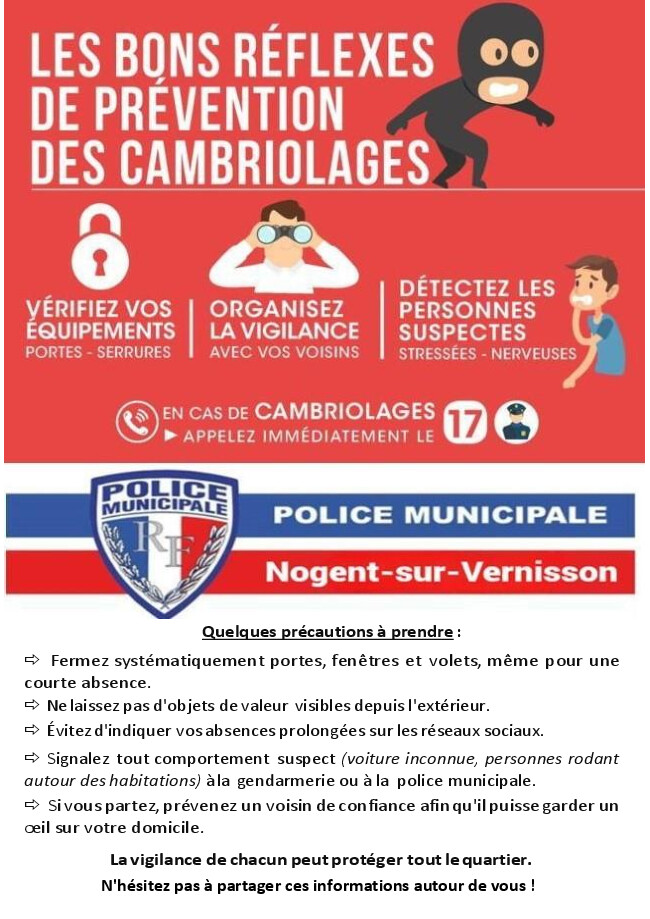 LES BONS RÉFLEXES DE PRÉVENTION DES CAMBRIOLAGES

VÉRIFIEZ VOS ÉQUIPEMENTS
PORTES - SERRURES

ORGANISEZ LA VIGILANCE
AVEC VOS VOISINS

DÉTECTEZ LES PERSONNES SUSPECTES
STRESSÉES - NERVEUSES

EN CAS DE CAMBRIOLAGES
► APPELEZ IMMÉDIATEMENT LE 17

POLICE MUNICIPALE
RF

POLICE MUNICIPALE
Nogent-sur-Vernisson

Quelques précautions à prendre :

⇨ Fermez systématiquement portes, fenêtres et volets, même pour une courte absence.

⇨ Ne laissez pas d'objets de valeur visibles depuis l'extérieur.

⇨ Évitez d'indiquer vos absences prolongées sur les réseaux sociaux.

⇨ Signalez tout comportement suspect (voiture inconnue, personnes rodant autour des habitations) à la gendarmerie ou à la police municipale.

⇨ Si vous partez, prévenez un voisin de confiance afin qu'il puisse garder un œil sur votre domicile.

La vigilance de chacun peut protéger tout le quartier.
N'hésitez pas à partager ces informations autour de vous !